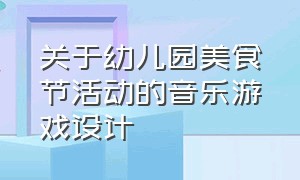 关于幼儿园美食节活动的音乐游戏设计